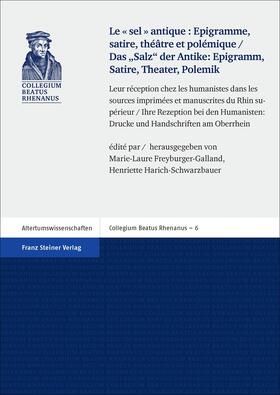 COLLEGIUM BEATUS RHENANUS

Le « sel » antique : Epigramme, satire, théâtre et polémique / Das „Salz“ der Antike: Epigramm, Satire, Theater, Polemik

Leur réception chez les humanistes dans les sources imprimées et manuscrites du Rhin supérieur / Ihre Rezeption bei den Humanisten: Drucke und Handschriften am Oberrhein

édité par / herausgegeben von
Marie-Laure Freyburger-Galland,
Henriette Harich-Schwarzbauer

Altertumswissenschaften

Collegium Beatus Rhenanus – 6

Franz Steiner Verlag